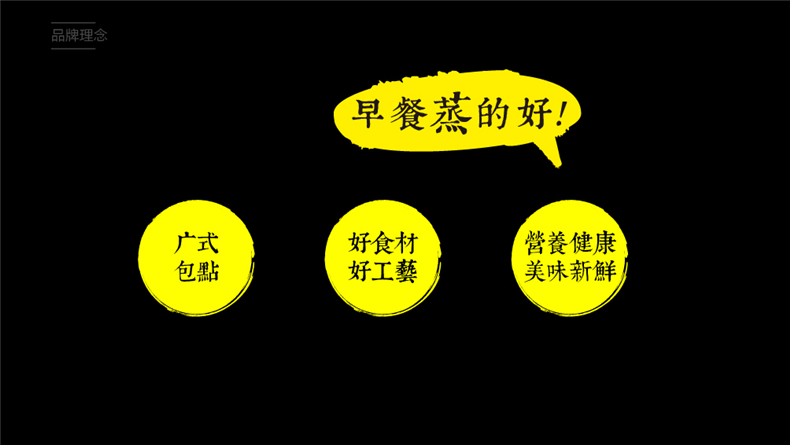 品牌理念

早餐蒸的好!

广式
包點

好食材
好工藝

營養健康
美味新鮮